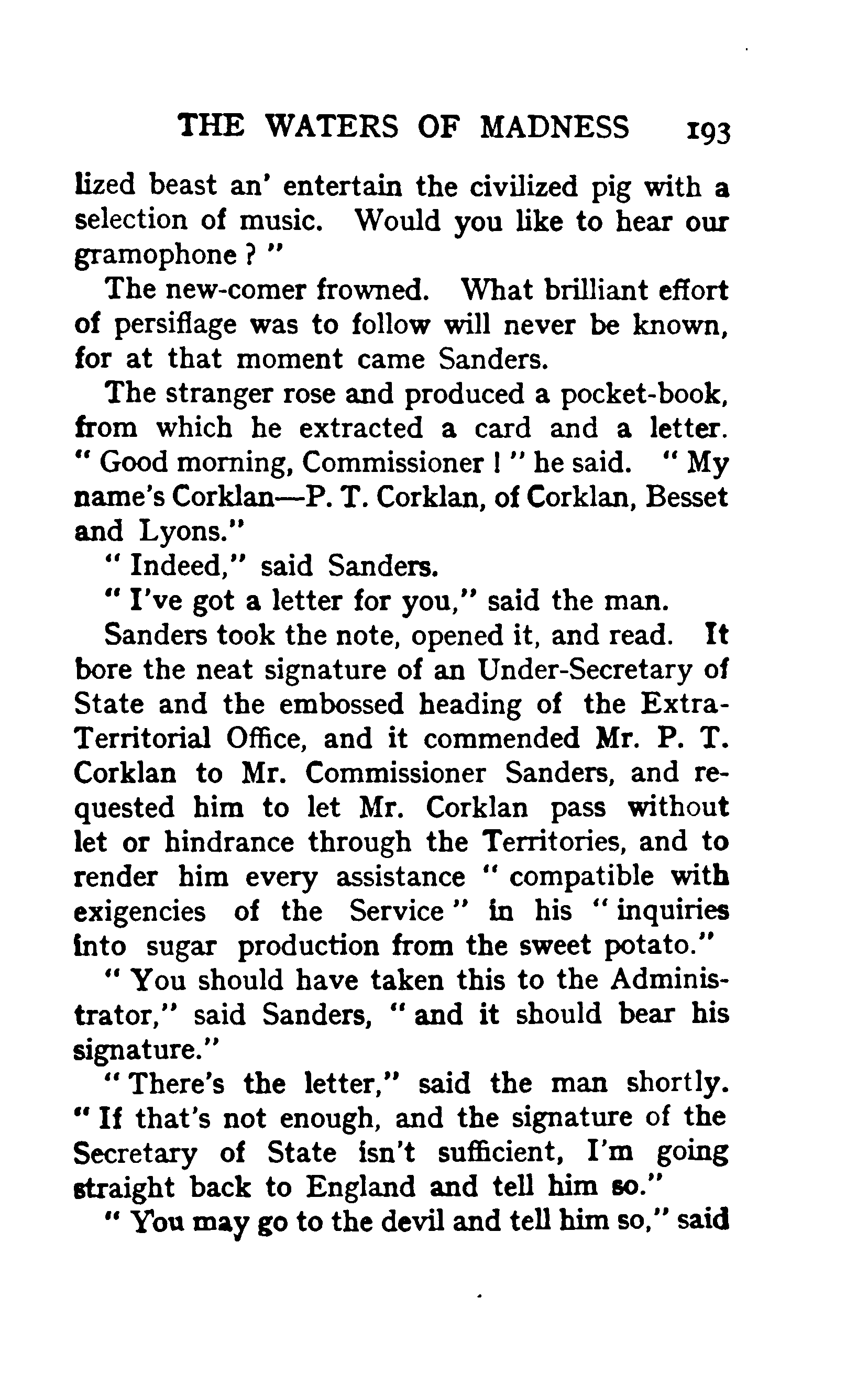 THE WATERS OF MADNESS 193

lized beast an' entertain the civilized pig with a selection of music. Would you like to hear our gramophone ? "

The new-comer frowned. What brilliant effort of persiflage was to follow will never be known, for at that moment came Sanders.

The stranger rose and produced a pocket-book, from which he extracted a card and a letter. " Good morning, Commissioner ! " he said. " My name's Corklan—P. T. Corklan, of Corklan, Besset and Lyons."

" Indeed," said Sanders.

" I've got a letter for you," said the man.

Sanders took the note, opened it, and read. It bore the neat signature of an Under-Secretary of State and the embossed heading of the Extra-Territorial Office, and it commended Mr. P. T. Corklan to Mr. Commissioner Sanders, and requested him to let Mr. Corklan pass without let or hindrance through the Territories, and to render him every assistance " compatible with exigencies of the Service " in his " inquiries into sugar production from the sweet potato."

" You should have taken this to the Administrator," said Sanders, " and it should bear his signature."

" There's the letter," said the man shortly. " If that's not enough, and the signature of the Secretary of State isn't sufficient, I'm going straight back to England and tell him so."

" You may go to the devil and tell him so," said